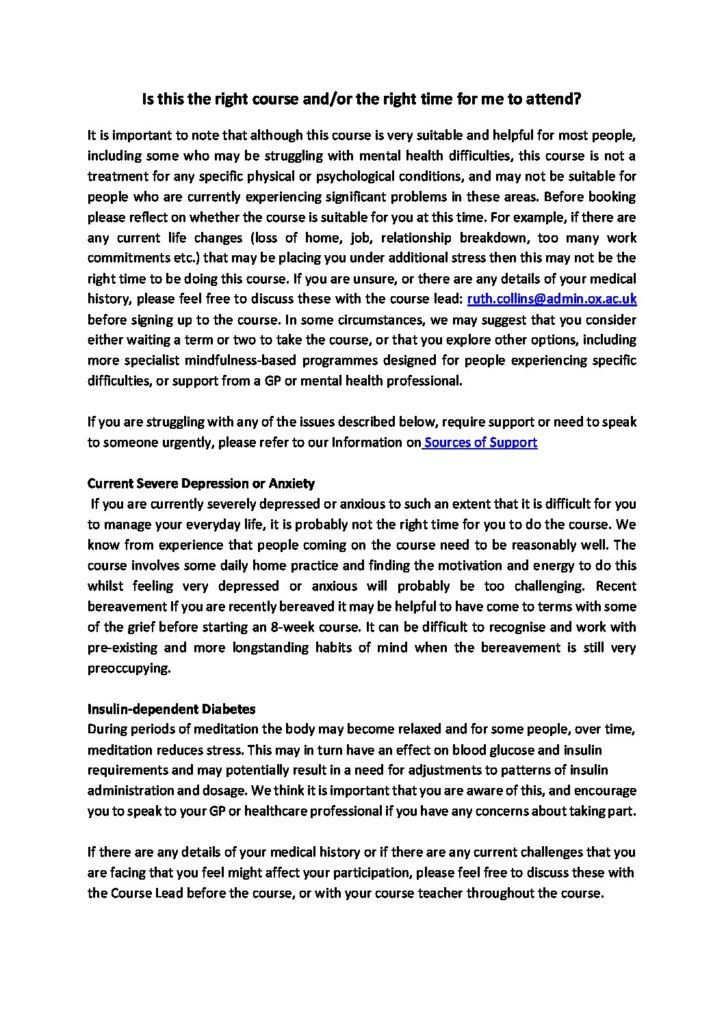 Is this the right course and/or the right time for me to attend?

It is important to note that although this course is very suitable and helpful for most people, including some who may be struggling with mental health difficulties, this course is not a treatment for any specific physical or psychological conditions, and may not be suitable for people who are currently experiencing significant problems in these areas. Before booking please reflect on whether the course is suitable for you at this time. For example, if there are any current life changes (loss of home, job, relationship breakdown, too many work commitments etc.) that may be placing you under additional stress then this may not be the right time to be doing this course. If you are unsure, or there are any details of your medical history, please feel free to discuss these with the course lead: ruth.collins@admin.ox.ac.uk before signing up to the course. In some circumstances, we may suggest that you consider either waiting a term or two to take the course, or that you explore other options, including more specialist mindfulness-based programmes designed for people experiencing specific difficulties, or support from a GP or mental health professional.

If you are struggling with any of the issues described below, require support or need to speak to someone urgently, please refer to our Information on Sources of Support

Current Severe Depression or Anxiety
If you are currently severely depressed or anxious to such an extent that it is difficult for you to manage your everyday life, it is probably not the right time for you to do the course. We know from experience that people coming on the course need to be reasonably well. The course involves some daily home practice and finding the motivation and energy to do this whilst feeling very depressed or anxious will probably be too challenging. Recent bereavement If you are recently bereaved it may be helpful to have come to terms with some of the grief before starting an 8-week course. It can be difficult to recognise and work with pre-existing and more longstanding habits of mind when the bereavement is still very preoccupying.

Insulin-dependent Diabetes
During periods of meditation the body may become relaxed and for some people, over time, meditation reduces stress. This may in turn have an effect on blood glucose and insulin requirements and may potentially result in a need for adjustments to patterns of insulin administration and dosage. We think it is important that you are aware of this, and encourage you to speak to your GP or healthcare professional if you have any concerns about taking part.

If there are any details of your medical history or if there are any current challenges that you are facing that you feel might affect your participation, please feel free to discuss these with the Course Lead before the course, or with your course teacher throughout the course.